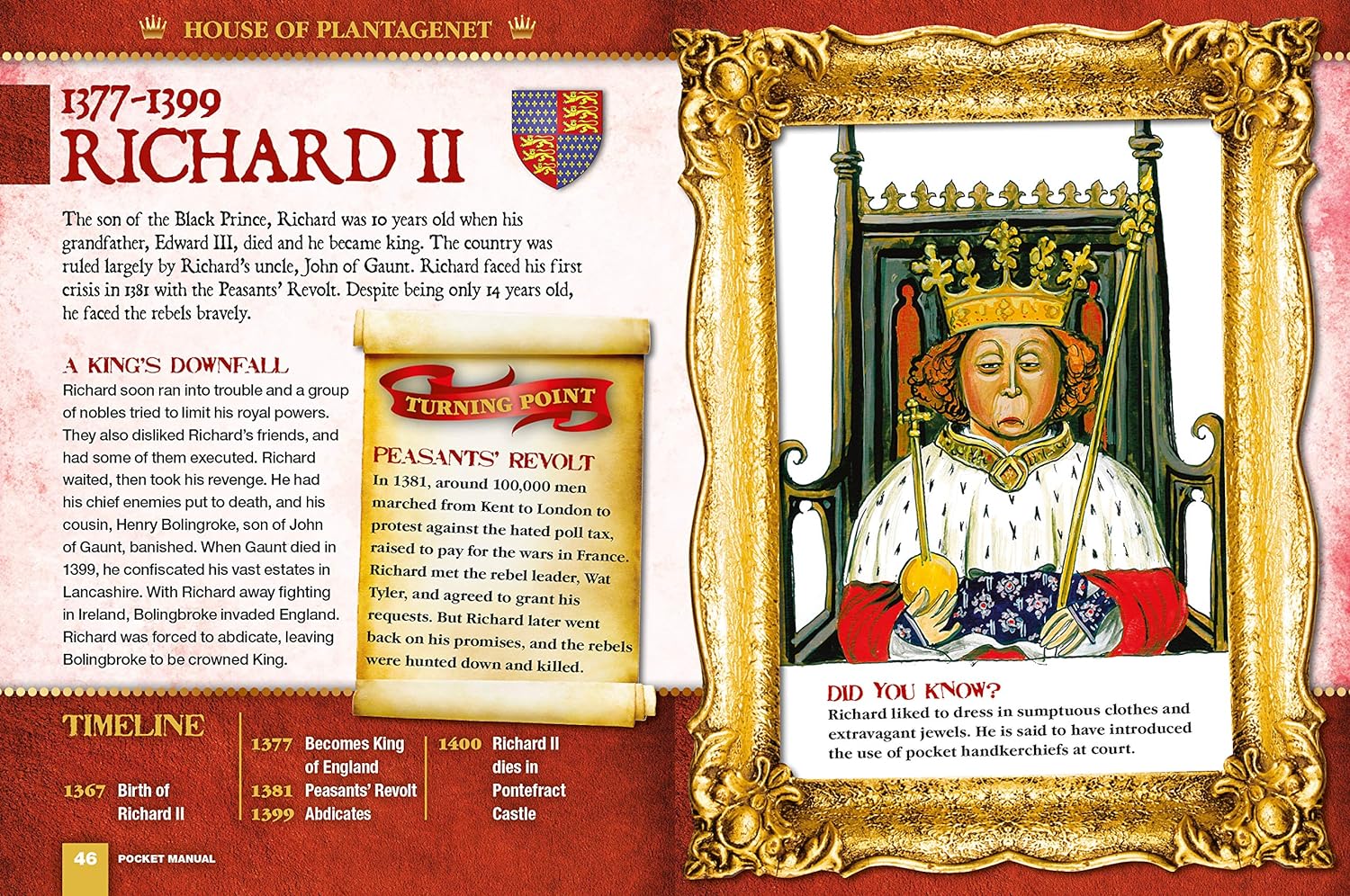 HOUSE OF PLANTAGENET

1377-1399
RICHARD II

The son of the Black Prince, Richard was 10 years old when his grandfather, Edward III, died and he became king. The country was ruled largely by Richard's uncle, John of Gaunt. Richard faced his first crisis in 1381 with the Peasants' Revolt. Despite being only 14 years old, he faced the rebels bravely.

A KING'S DOWNFALL
Richard soon ran into trouble and a group of nobles tried to limit his royal powers. They also disliked Richard's friends, and had some of them executed. Richard waited, then took his revenge. He had his chief enemies put to death, and his cousin, Henry Bolingroke, son of John of Gaunt, banished. When Gaunt died in 1399, he confiscated his vast estates in Lancashire. With Richard away fighting in Ireland, Bolingbroke invaded England. Richard was forced to abdicate, leaving Bolingbroke to be crowned King.

TURNING POINT
PEASANTS' REVOLT
In 1381, around 100,000 men marched from Kent to London to protest against the hated poll tax, raised to pay for the wars in France. Richard met the rebel leader, Wat Tyler, and agreed to grant his requests. But Richard later went back on his promises, and the rebels were hunted down and killed.

DID YOU KNOW?
Richard liked to dress in sumptuous clothes and extravagant jewels. He is said to have introduced the use of pocket handkerchiefs at court.

TIMELINE
1367 Birth of Richard II
1377 Becomes King of England
1381 Peasants' Revolt
1399 Abdicates
1400 Richard II dies in Pontefract Castle

46 POCKET MANUAL